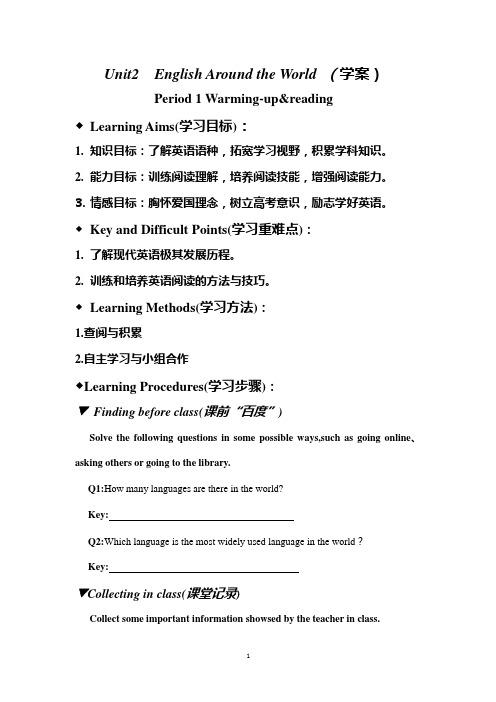 Unit2 English Around the World （学案）

Period 1 Warming-up&reading

◆ Learning Aims(学习目标)：

1. 知识目标：了解英语语种，拓宽学习视野，积累学科知识。

2. 能力目标：训练阅读理解，培养阅读技能，增强阅读能力。

3. 情感目标：胸怀爱国理念，树立高考意识，励志学好英语。

◆ Key and Difficult Points(学习重难点)：

1. 了解现代英语极其发展历程。

2. 训练和培养英语阅读的方法与技巧。

◆ Learning Methods(学习方法)：

1.查阅与积累

2.自主学习与小组合作

◆Learning Procedures(学习步骤)：

▼ Finding before class(课前“百度”)

Solve the following questions in some possible ways,such as going online、asking others or going to the library.

Q1:How many languages are there in the world?

Key:

Q2:Which language is the most widely used language in the world ?

Key:

▼Collecting in class(课堂记录)

Collect some important information showsed by the teacher in class.

1